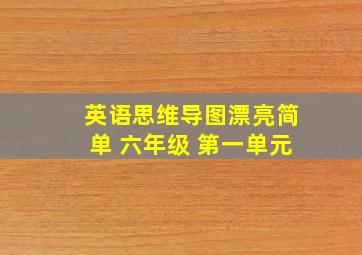 英语思维导图漂亮简单 六年级 第一单元